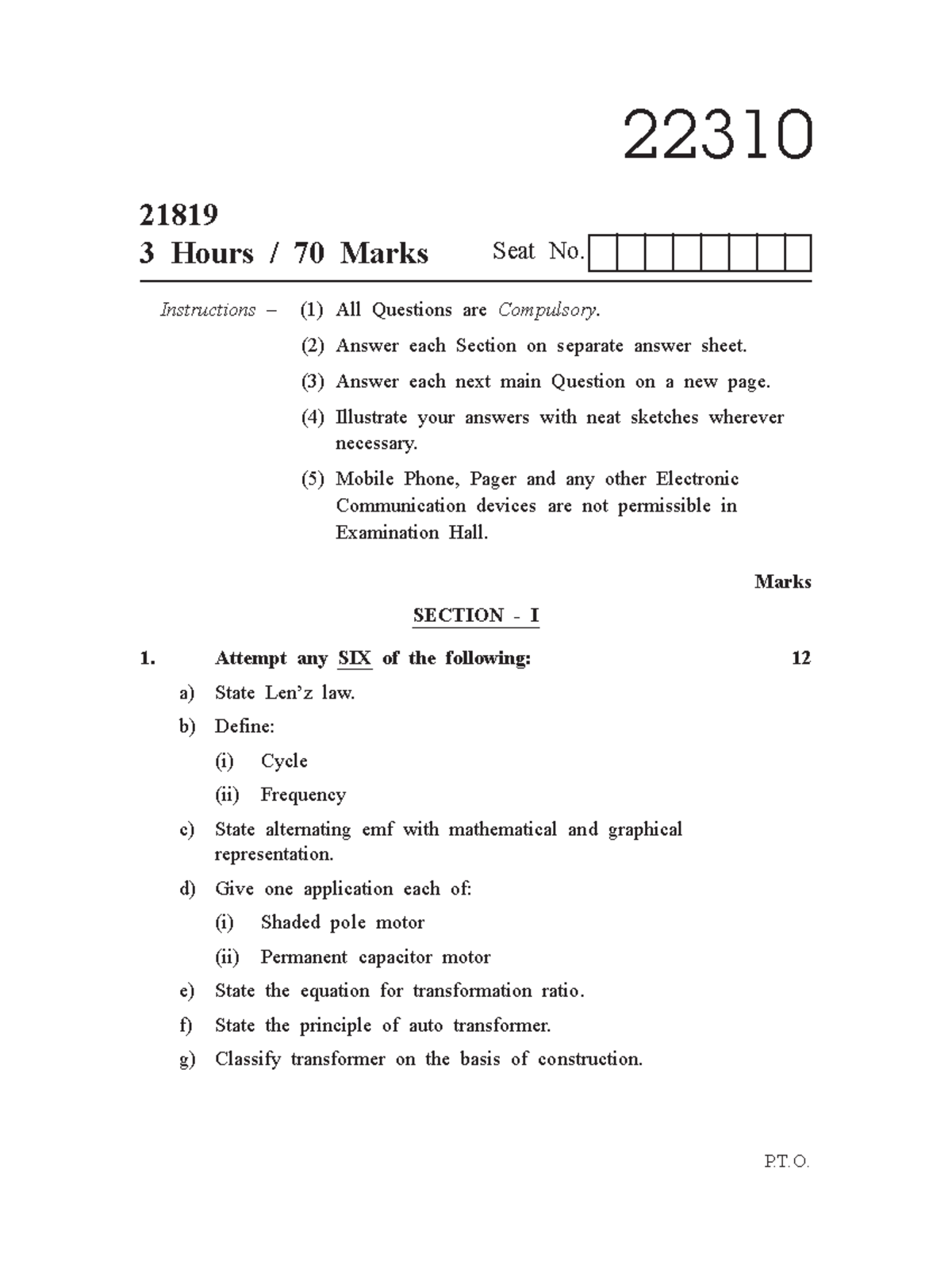 22310

21819
3 Hours / 70 Marks

Seat No.

Instructions – (1) All Questions are Compulsory.

(2) Answer each Section on separate answer sheet.

(3) Answer each next main Question on a new page.

(4) Illustrate your answers with neat sketches wherever necessary.

(5) Mobile Phone, Pager and any other Electronic Communication devices are not permissible in Examination Hall.

Marks

SECTION - I

1. Attempt any SIX of the following: 12

a) State Len'z law.

b) Define:

(i) Cycle

(ii) Frequency

c) State alternating emf with mathematical and graphical representation.

d) Give one application each of:

(i) Shaded pole motor

(ii) Permanent capacitor motor

e) State the equation for transformation ratio.

f) State the principle of auto transformer.

g) Classify transformer on the basis of construction.

P.T.O.